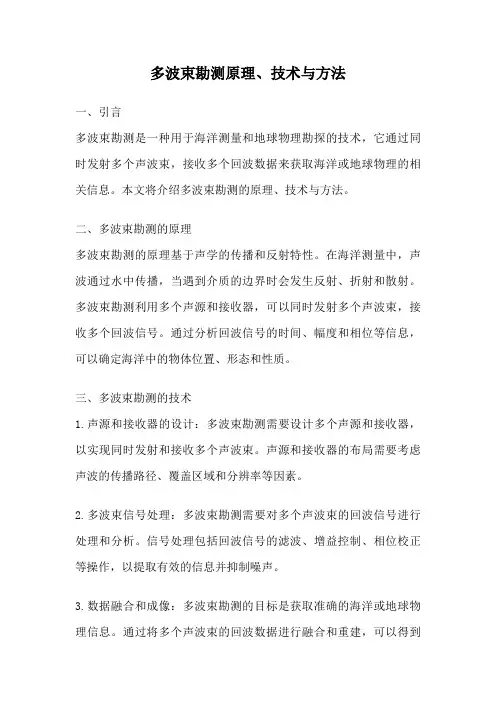 多波束勘测原理、技术与方法

一、引言

多波束勘测是一种用于海洋测量和地球物理勘探的技术，它通过同时发射多个声波束，接收多个回波数据来获取海洋或地球物理的相关信息。本文将介绍多波束勘测的原理、技术与方法。

二、多波束勘测的原理

多波束勘测的原理基于声学的传播和反射特性。在海洋测量中，声波通过水中传播，当遇到介质的边界时会发生反射、折射和散射。多波束勘测利用多个声源和接收器，可以同时发射多个声波束，接收多个回波信号。通过分析回波信号的时间、幅度和相位等信息，可以确定海洋中的物体位置、形态和性质。

三、多波束勘测的技术

1. 声源和接收器的设计：多波束勘测需要设计多个声源和接收器，以实现同时发射和接收多个声波束。声源和接收器的布局需要考虑声波的传播路径、覆盖区域和分辨率等因素。

2. 多波束信号处理：多波束勘测需要对多个声波束的回波信号进行处理和分析。信号处理包括回波信号的滤波、增益控制、相位校正等操作，以提取有效的信息并抑制噪声。

3. 数据融合和成像：多波束勘测的目标是获取准确的海洋或地球物理信息。通过将多个声波束的回波数据进行融合和重建，可以得到